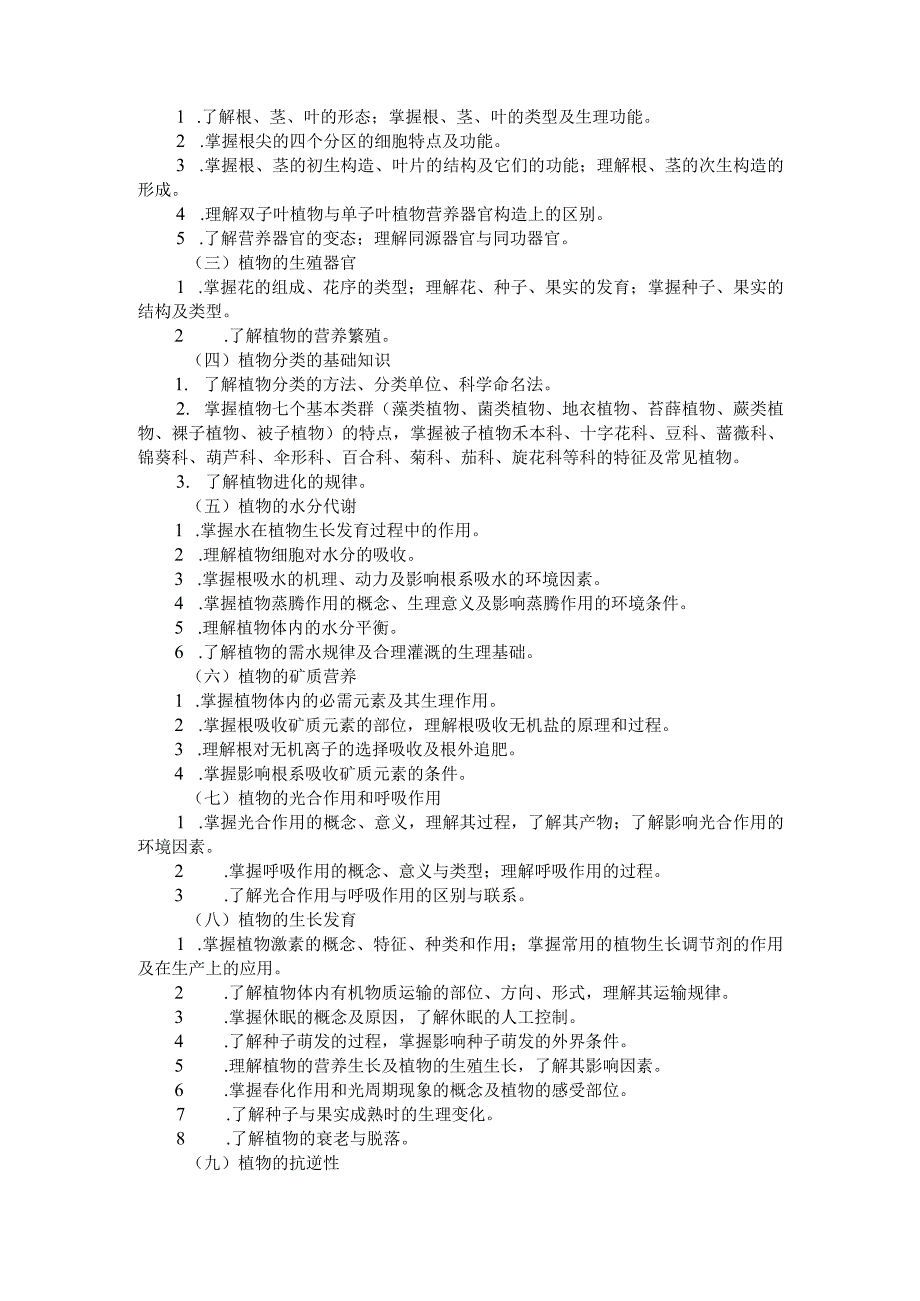 1 .了解根、茎、叶的形态；掌握根、茎、叶的类型及生理功能。

2 .掌握根尖的四个分区的细胞特点及功能。

3 .掌握根、茎的初生构造、叶片的结构及它们的功能；理解根、茎的次生构造的形成。

4 .理解双子叶植物与单子叶植物营养器官构造上的区别。

5 .了解营养器官的变态；理解同源器官与同功器官。

（三）植物的生殖器官

1 .掌握花的组成、花序的类型；理解花、种子、果实的发育；掌握种子、果实的结构及类型。

2 .了解植物的营养繁殖。

（四）植物分类的基础知识

1. 了解植物分类的方法、分类单位、科学命名法。

2. 掌握植物七个基本类群（藻类植物、菌类植物、地衣植物、苔藓植物、蕨类植物、裸子植物、被子植物）的特点，掌握被子植物禾本科、十字花科、豆科、蔷薇科、锦葵科、葫芦科、伞形科、百合科、菊科、茄科、旋花科等科的特征及常见植物。

3. 了解植物进化的规律。

（五）植物的水分代谢

1 .掌握水在植物生长发育过程中的作用。

2 .理解植物细胞对水分的吸收。

3 .掌握根吸水的机理、动力及影响根系吸水的环境因素。

4 .掌握植物蒸腾作用的概念、生理意义及影响蒸腾作用的环境条件。

5 .理解植物体内的水分平衡。

6 .了解植物的需水规律及合理灌溉的生理基础。

（六）植物的矿质营养

1 .掌握植物体内的必需元素及其生理作用。

2 .掌握根吸收矿质元素的部位，理解根吸收无机盐的原理和过程。

3 .理解根对无机离子的选择吸收及根外追肥。

4 .掌握影响根系吸收矿质元素的条件。

（七）植物的光合作用和呼吸作用

1 .掌握光合作用的概念、意义，理解其过程，了解其产物；了解影响光合作用的环境因素。

2 .掌握呼吸作用的概念、意义与类型；理解呼吸作用的过程。

3 .了解光合作用与呼吸作用的区别与联系。

（八）植物的生长发育

1 .掌握植物激素的概念、特征、种类和作用；掌握常用的植物生长调节剂的作用及在生产上的应用。

2 .了解植物体内有机物质运输的部位、方向、形式，理解其运输规律。

3 .掌握休眠的概念及原因，了解休眠的人工控制。

4 .了解种子萌发的过程，掌握影响种子萌发的外界条件。

5 .理解植物的营养生长及植物的生殖生长，了解其影响因素。

6 .掌握春化作用和光周期现象的概念及植物的感受部位。

7 .了解种子与果实成熟时的生理变化。

8 .了解植物的衰老与脱落。

（九）植物的抗逆性